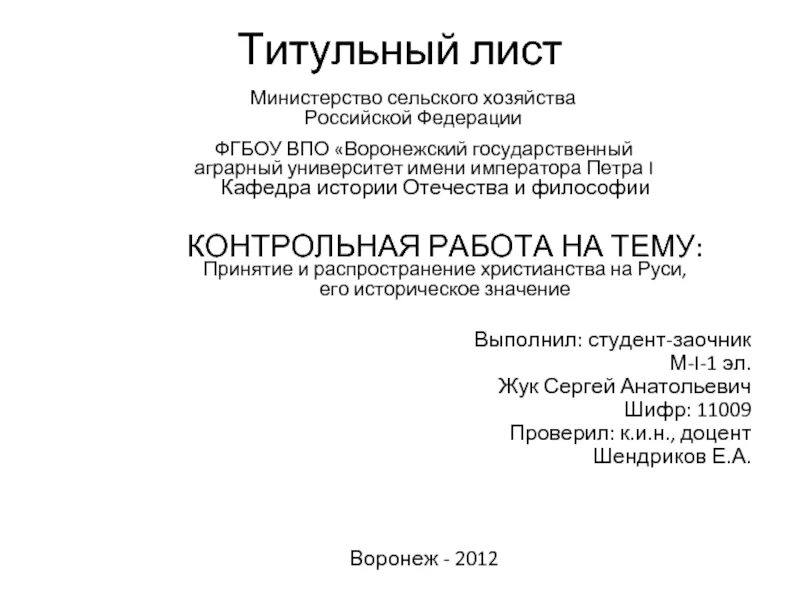 Титульный лист

Министерство сельского хозяйства Российской Федерации

ФГБОУ ВПО «Воронежский государственный аграрный университет имени императора Петра I
Кафедра истории Отечества и философии

КОНТРОЛЬНАЯ РАБОТА НА ТЕМУ:
Принятие и распространение христианства на Руси, его историческое значение

Выполнил: студент-заочник
М-I-1 эл.
Жук Сергей Анатольевич
Шифр: 11009
Проверил: к.и.н., доцент
Шендриков Е.А.

Воронеж - 2012